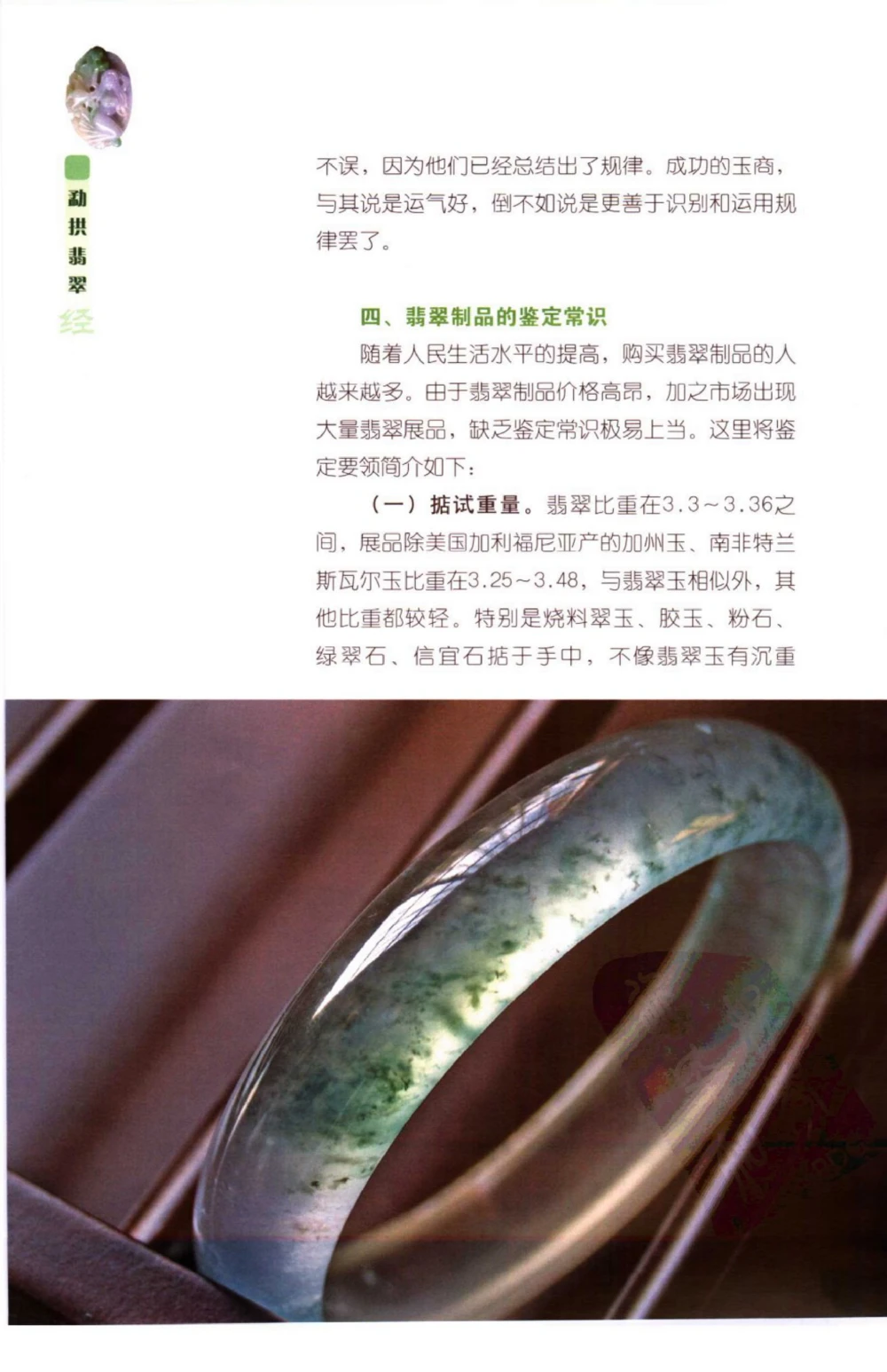 勐拱翡翠经

不误，因为他们已经总结出了规律。成功的玉商，与其说是运气好，倒不如说是更善于识别和运用规律罢了。

四、翡翠制品的鉴定常识

随着人民生活水平的提高，购买翡翠制品的人越来越多。由于翡翠制品价格高昂，加之市场出现大量翡翠赝品，缺乏鉴定常识极易上当。这里将鉴定要领简介如下：

（一）掂试重量。翡翠比重在3.3～3.36之间，赝品除美国加利福尼亚产的加州玉、南非特兰斯瓦尔玉比重在3.25～3.48，与翡翠玉相似外，其他比重都较轻。特别是烧料翠玉、胶玉、粉石、绿翠石、信宜石掂于手中，不像翡翠玉有沉重